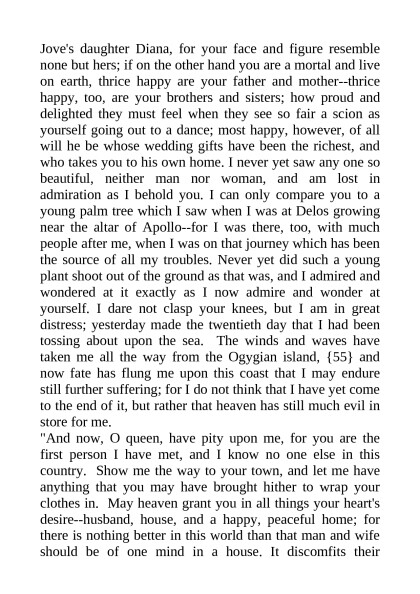 Jove's daughter Diana, for your face and figure resemble none but hers; if on the other hand you are a mortal and live on earth, thrice happy are your father and mother--thrice happy, too, are your brothers and sisters; how proud and delighted they must feel when they see so fair a scion as yourself going out to a dance; most happy, however, of all will he be whose wedding gifts have been the richest, and who takes you to his own home. I never yet saw any one so beautiful, neither man nor woman, and am lost in admiration as I behold you. I can only compare you to a young palm tree which I saw when I was at Delos growing near the altar of Apollo--for I was there, too, with much people after me, when I was on that journey which has been the source of all my troubles. Never yet did such a young plant shoot out of the ground as that was, and I admired and wondered at it exactly as I now admire and wonder at yourself. I dare not clasp your knees, but I am in great distress; yesterday made the twentieth day that I had been tossing about upon the sea. The winds and waves have taken me all the way from the Ogygian island, {55} and now fate has flung me upon this coast that I may endure still further suffering; for I do not think that I have yet come to the end of it, but rather that heaven has still much evil in store for me.
"And now, O queen, have pity upon me, for you are the first person I have met, and I know no one else in this country. Show me the way to your town, and let me have anything that you may have brought hither to wrap your clothes in. May heaven grant you in all things your heart's desire--husband, house, and a happy, peaceful home; for there is nothing better in this world than that man and wife should be of one mind in a house. It discomfits their